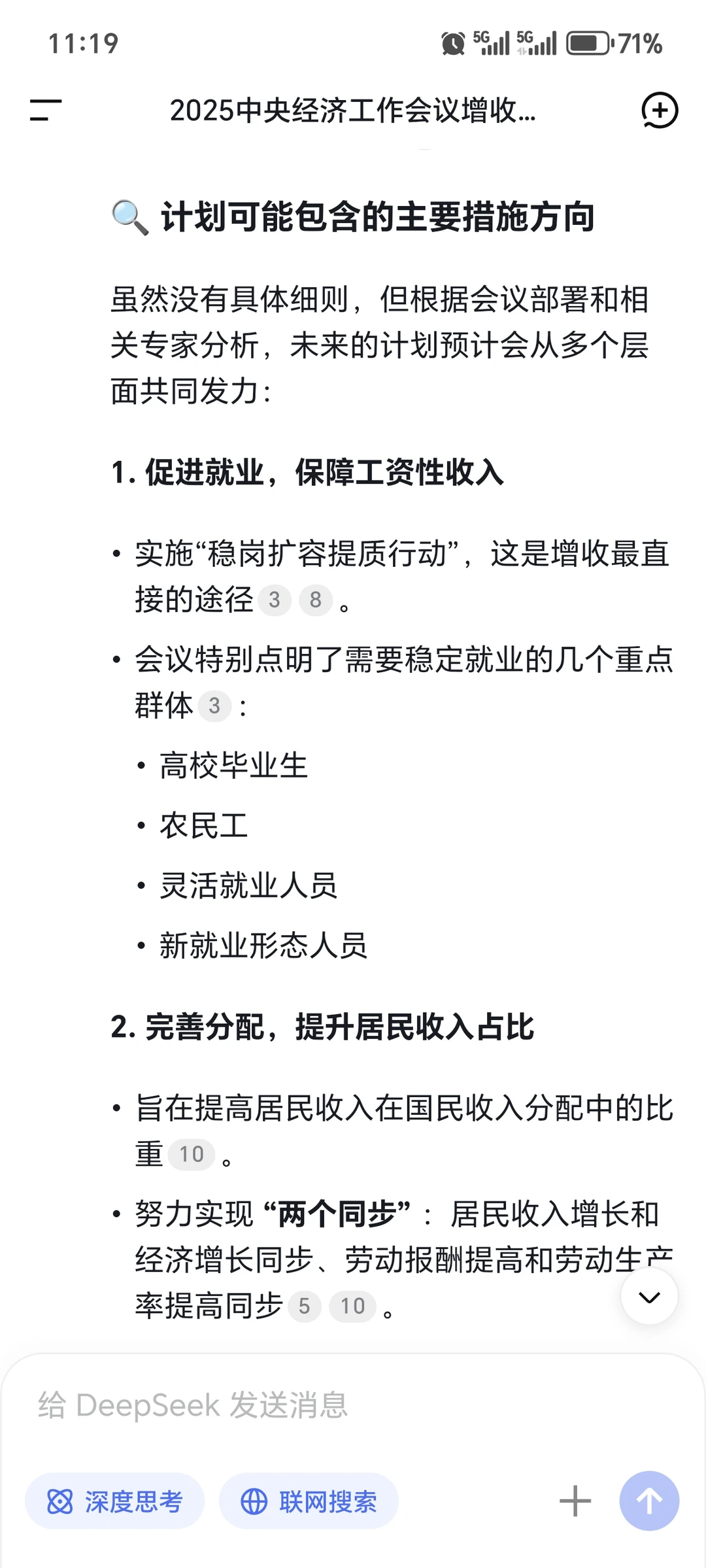 11:19 5G 5G 71%

2025中央经济工作会议增收...

🔍 计划可能包含的主要措施方向

虽然没有具体细则，但根据会议部署和相关专家分析，未来的计划预计会从多个层面共同发力：

1. 促进就业，保障工资性收入

• 实施“稳岗扩容提质行动”，这是增收最直接的途径 3 8 。

• 会议特别点明了需要稳定就业的几个重点群体 3 ：

• 高校毕业生

• 农民工

• 灵活就业人员

• 新就业形态人员

2. 完善分配，提升居民收入占比

• 旨在提高居民收入在国民收入分配中的比重 10 。

• 努力实现 “两个同步”： 居民收入增长和经济增长同步、劳动报酬提高和劳动生产率提高同步 5 10 。

给 DeepSeek 发送消息

深度思考 联网搜索